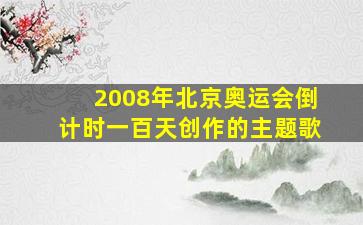 2008年北京奥运会倒计时一百天创作的主题歌